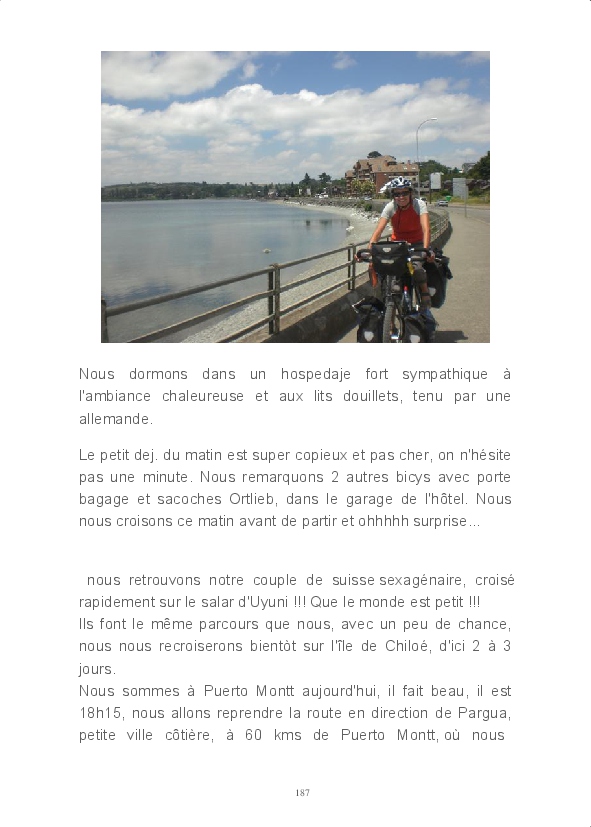 Nous dormons dans un hospedaje fort sympathique à l'ambiance chaleureuse et aux lits douillets, tenu par une allemande.

Le petit dej. du matin est super copieux et pas cher, on n'hésite pas une minute. Nous remarquons 2 autres bicys avec porte bagage et sacoches Ortlieb, dans le garage de l'hôtel. Nous nous croisons ce matin avant de partir et ohhhhh surprise...

nous retrouvons notre couple de suisse sexagénaire, croisé rapidement sur le salar d'Uyuni !!! Que le monde est petit !!!
Ils font le même parcours que nous, avec un peu de chance, nous nous recroiserons bientôt sur l'île de Chiloé, d'ici 2 à 3 jours.
Nous sommes à Puerto Montt aujourd'hui, il fait beau, il est 18h15, nous allons reprendre la route en direction de Pargua, petite ville côtière, à 60 kms de Puerto Montt, où nous

187